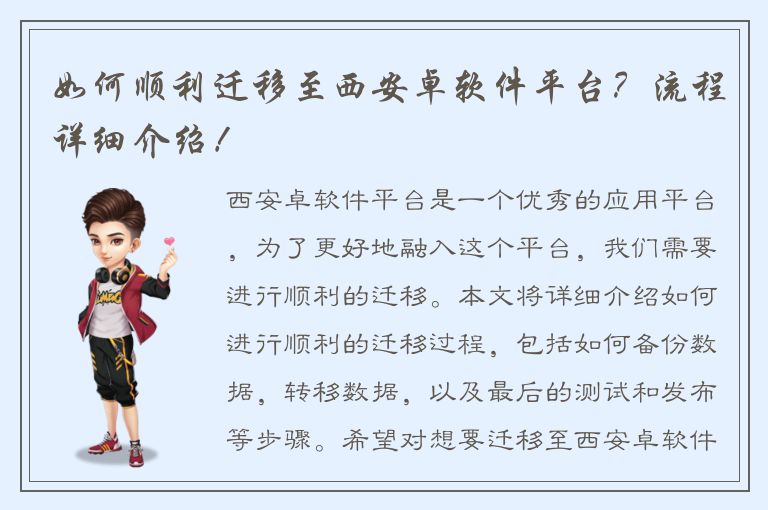 如何顺利迁移至西安卓软件平台？流程详细介绍！

西安卓软件平台是一个优秀的应用平台，为了更好地融入这个平台，我们需要进行顺利的迁移。本文将详细介绍如何进行顺利的迁移过程，包括如何备份数据，转移数据，以及最后的测试和发布等步骤。希望对想要迁移至西安卓软件